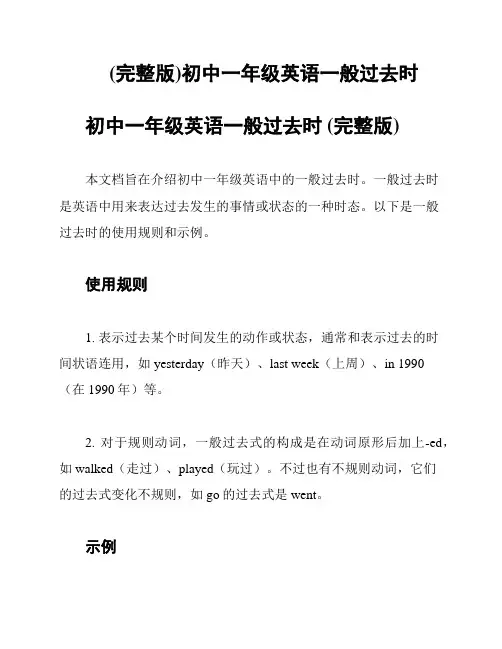 (完整版)初中一年级英语一般过去时

初中一年级英语一般过去时 (完整版)

本文档旨在介绍初中一年级英语中的一般过去时。一般过去时是英语中用来表达过去发生的事情或状态的一种时态。以下是一般过去时的使用规则和示例。

使用规则

1. 表示过去某个时间发生的动作或状态，通常和表示过去的时间状语连用，如 yesterday（昨天）、last week（上周）、in 1990（在 1990 年）等。

2. 对于规则动词，一般过去式的构成是在动词原形后加上-ed，如 walked（走过）、played（玩过）。不过也有不规则动词，它们的过去式变化不规则，如 go 的过去式是 went。

示例